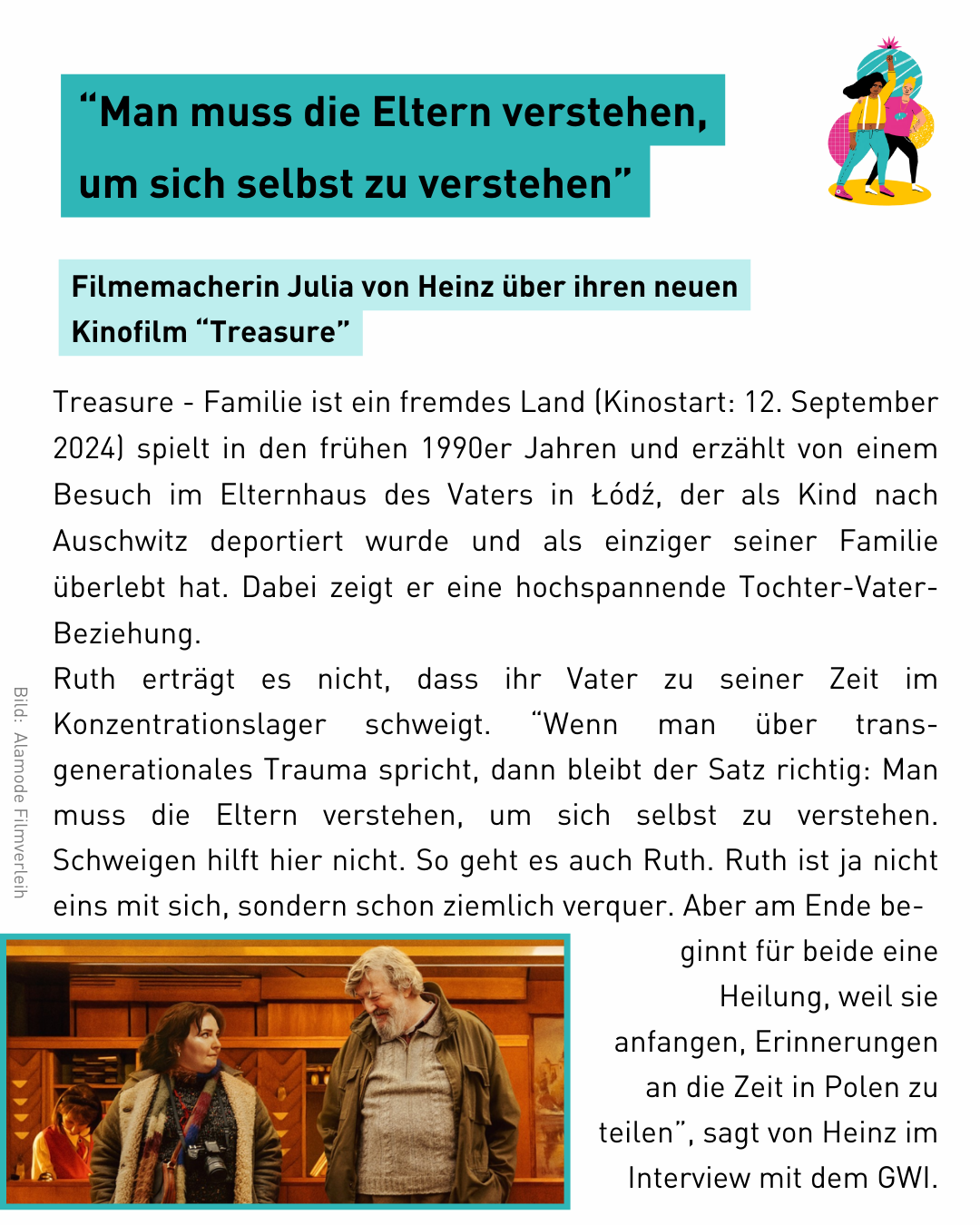 “Man muss die Eltern verstehen, um sich selbst zu verstehen”

Filmemacherin Julia von Heinz über ihren neuen Kinofilm “Treasure”

Treasure - Familie ist ein fremdes Land (Kinostart: 12. September 2024) spielt in den frühen 1990er Jahren und erzählt von einem Besuch im Elternhaus des Vaters in Łódź, der als Kind nach Auschwitz deportiert wurde und als einziger seiner Familie überlebt hat. Dabei zeigt er eine hochspannende Tochter-Vater-Beziehung.

Ruth erträgt es nicht, dass ihr Vater zu seiner Zeit im Konzentrationslager schweigt. “Wenn man über transgenerationales Trauma spricht, dann bleibt der Satz richtig: Man muss die Eltern verstehen, um sich selbst zu verstehen. Schweigen hilft hier nicht. So geht es auch Ruth. Ruth ist ja nicht eins mit sich, sondern schon ziemlich verquer. Aber am Ende beginnt für beide eine Heilung, weil sie anfangen, Erinnerungen an die Zeit in Polen zu teilen”, sagt von Heinz im Interview mit dem GWI.

Bild: Alamode Filmverleih